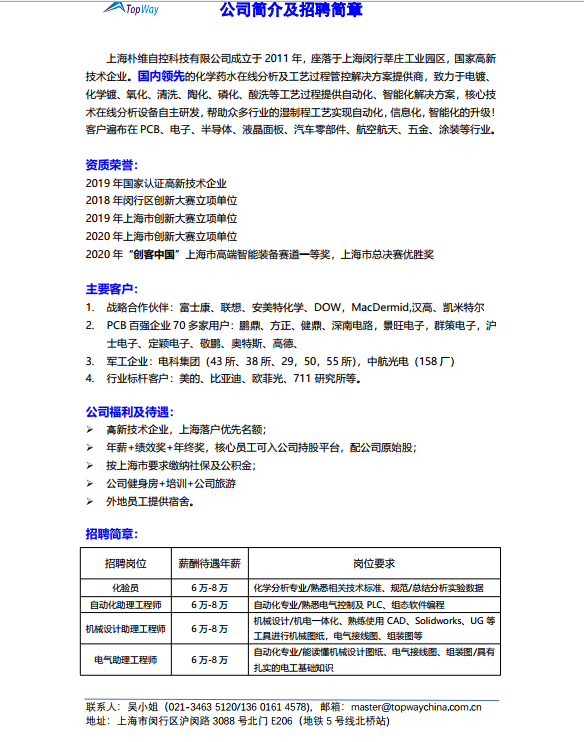 TopWay 公司简介及招聘简章

上海朴维自控科技有限公司成立于 2011 年，座落于上海闵行莘庄工业园区，国家高新技术企业。国内领先的化学药水在线分析及工艺过程管控解决方案提供商，致力于电镀、化学镀、氧化、清洗、陶化、磷化、酸洗等工艺过程提供自动化、智能化解决方案，核心技术在线分析设备自主研发，帮助众多行业的湿制程工艺实现自动化，信息化，智能化的升级！客户遍布在 PCB、电子、半导体、液晶面板、汽车零部件、航空航天、五金、涂装等行业。

资质荣誉：
2019 年国家认证高新技术企业
2018 年闵行区创新大赛立项单位
2019 年上海市创新大赛立项单位
2020 年上海市创新大赛立项单位
2020 年“创客中国”上海市高端智能装备赛道一等奖，上海市总决赛优胜奖

主要客户：
1. 战略合作伙伴：富士康、联想、安美特化学、DOW，MacDermid,汉高、凯米特尔
2. PCB 百强企业 70 多家用户：鹏鼎、方正、健鼎、深南电路，景旺电子，群策电子，沪士电子、定颖电子、敬鹏、奥特斯、高德、
3. 军工企业：电科集团（43 所、38 所、29，50，55 所），中航光电（158 厂）
4. 行业标杆客户：美的、比亚迪、欧菲光、711 研究所等。

公司福利及待遇：
➢ 高新技术企业，上海落户优先名额；
➢ 年薪+绩效奖+年终奖，核心员工可入公司持股平台，配公司原始股；
➢ 按上海市要求缴纳社保及公积金；
➢ 公司健身房+培训+公司旅游
➢ 外地员工提供宿舍。

招聘简章：

| 招聘岗位 | 薪酬待遇年薪 | 岗位要求 |
|---|---|---|
| 化验员 | 6 万-8 万 | 化学分析专业/熟悉相关技术标准、规范/总结分析实验数据 |
| 自动化助理工程师 | 6 万-8 万 | 自动化专业/熟悉电气控制及 PLC、组态软件编程 |
| 机械设计助理工程师 | 6 万-8 万 | 机械设计/机电一体化、熟练使用 CAD、Solidworks、UG 等工具进行机械图纸，电气接线图、组装图等 |
| 电气助理工程师 | 6 万-8 万 | 自动化专业/能读懂机械设计图纸、电气接线图、组装图/具有扎实的电工基础知识 |

联系人：吴小姐（021-3463 5120/136 0161 4578），邮箱：master@topwaychina.com.cn
地址：上海市闵行区沪闵路 3088 号北门 E206（地铁 5 号线北桥站）